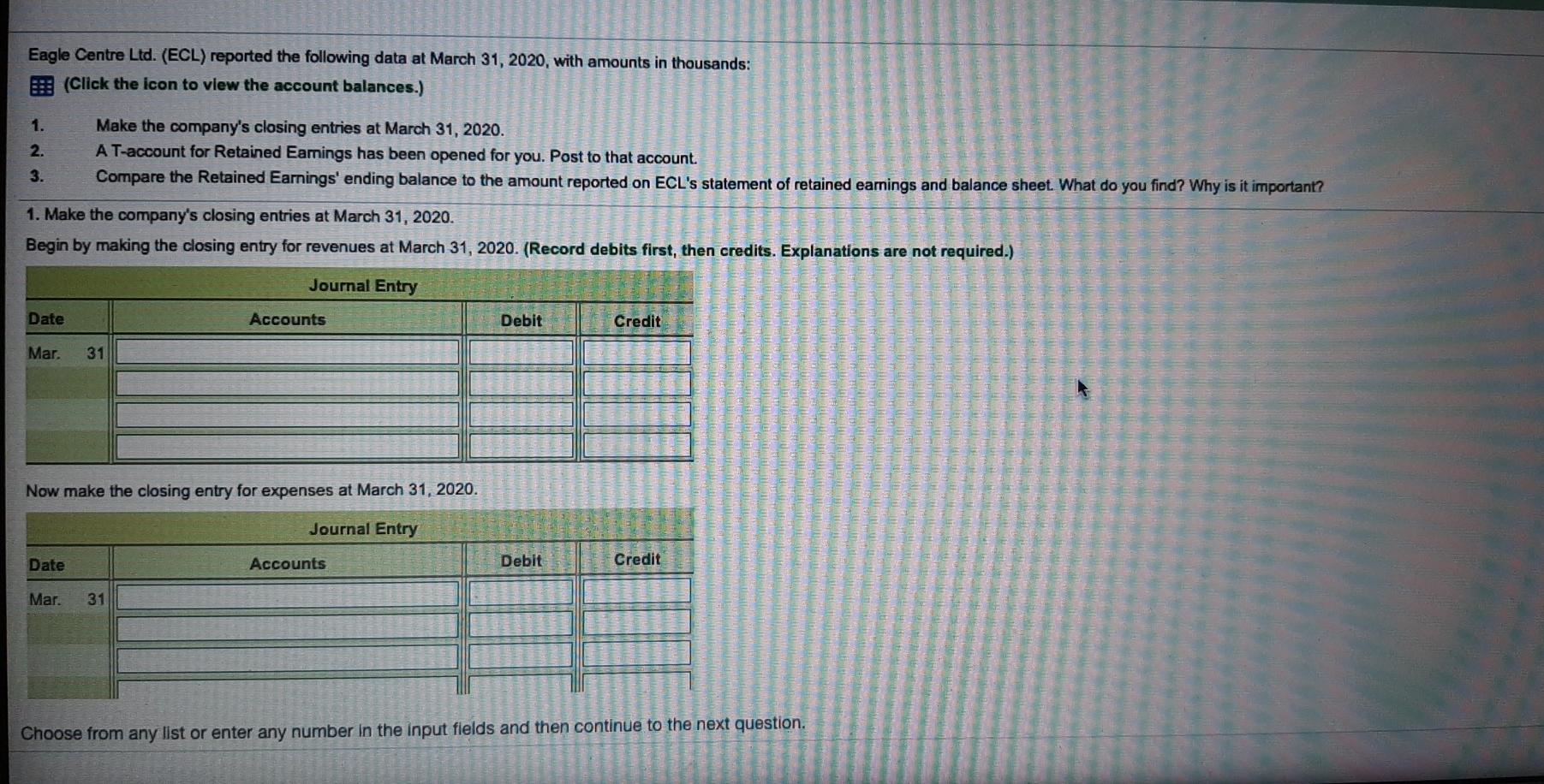 Eagle Centre Ltd. (ECL) reported the following data at March 31, 2020, with amounts in thousands:

(Click the icon to view the account balances.)

1. Make the company's closing entries at March 31, 2020.
2. A T-account for Retained Earnings has been opened for you. Post to that account.
3. Compare the Retained Earnings' ending balance to the amount reported on ECL's statement of retained earnings and balance sheet. What do you find? Why is it important?

1. Make the company's closing entries at March 31, 2020.

Begin by making the closing entry for revenues at March 31, 2020. (Record debits first, then credits. Explanations are not required.)

Journal Entry

| Date | Accounts | Debit | Credit |
|---|---|---|---|
| Mar. 31 | | | |
| | | | |
| | | | |
| | | | |

Now make the closing entry for expenses at March 31, 2020.

Journal Entry

| Date | Accounts | Debit | Credit |
|---|---|---|---|
| Mar. 31 | | | |
| | | | |
| | | | |
| | | | |

Choose from any list or enter any number in the input fields and then continue to the next question.